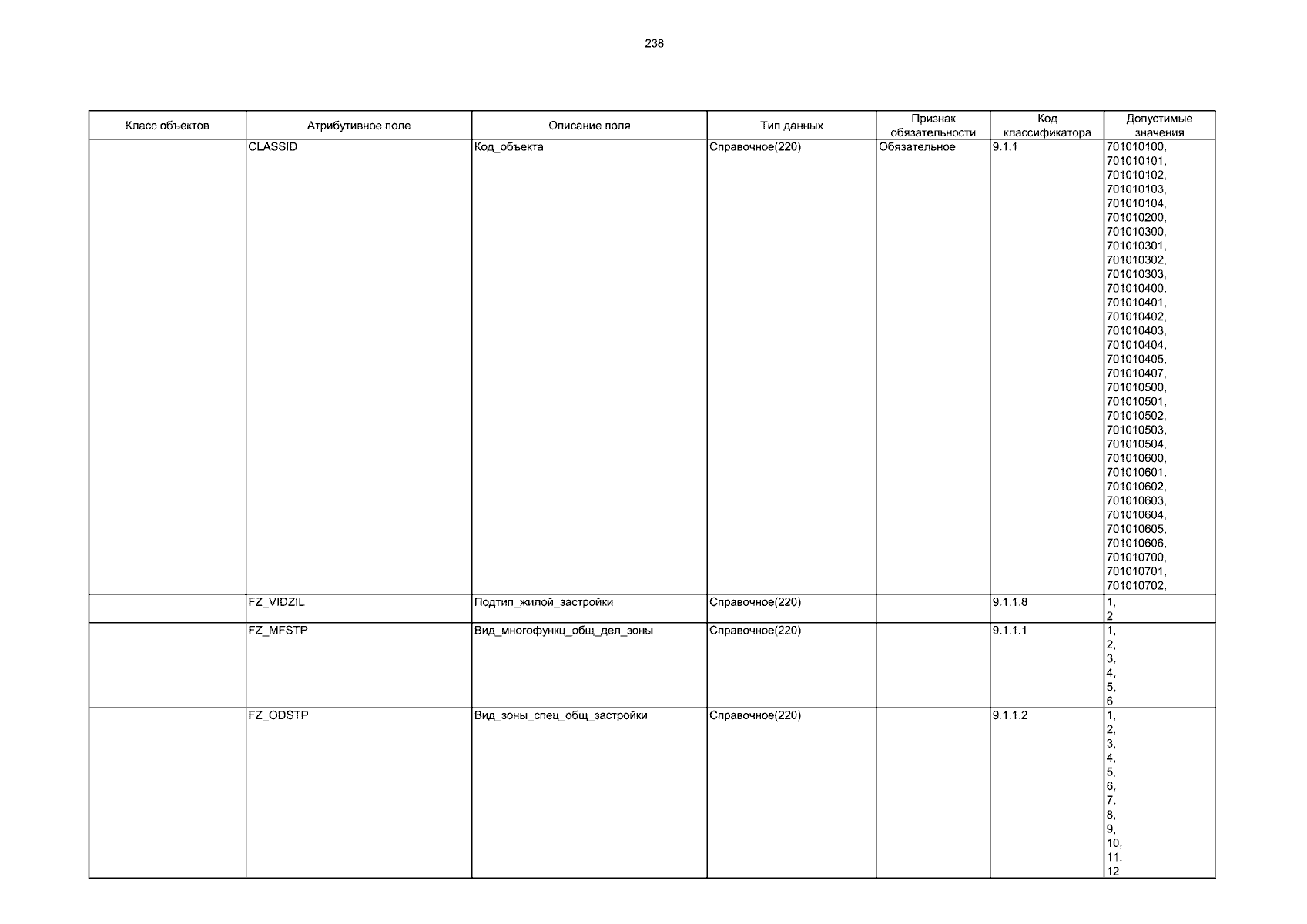 238

| Класс объектов | Атрибутивное поле | Описание поля | Тип данных | Признак обязательности | Код классификатора | Допустимые значения |
|---|---|---|---|---|---|---|
| | CLASSID | Код_объекта | Справочное(220) | Обязательное | 9.1.1 | 701010100, 701010101, 701010102, 701010103, 701010104, 701010200, 701010300, 701010301, 701010302, 701010303, 701010400, 701010401, 701010402, 701010403, 701010404, 701010405, 701010407, 701010500, 701010501, 701010502, 701010503, 701010504, 701010600, 701010601, 701010602, 701010603, 701010604, 701010605, 701010606, 701010700, 701010701, 701010702, |
| | FZ_VIDZIL | Подтип_жилой_застройки | Справочное(220) | | 9.1.1.8 | 1, 2 |
| | FZ_MFSTP | Вид_многофункц_общ_дел_зоны | Справочное(220) | | 9.1.1.1 | 1, 2, 3, 4, 5, 6 |
| | FZ_ODSTP | Вид_зоны_спец_общ_застройки | Справочное(220) | | 9.1.1.2 | 1, 2, 3, 4, 5, 6, 7, 8, 9, 10, 11, 12 |